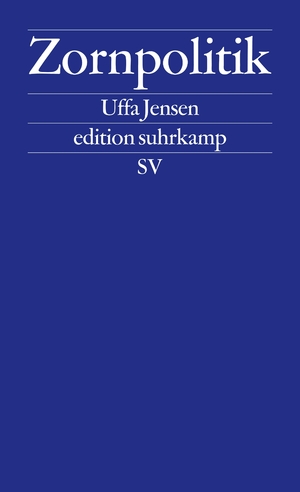 Zornpolitik

Uffa Jensen

edition suhrkamp

SV